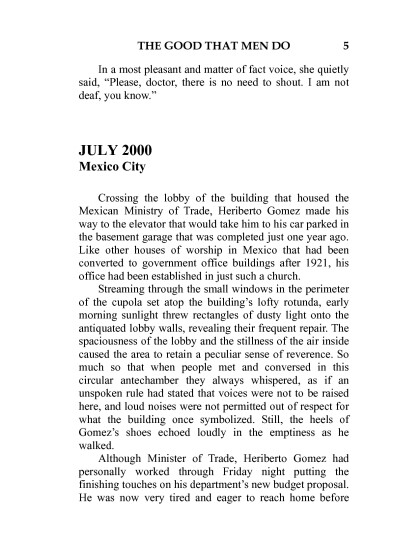 THE GOOD THAT MEN DO 5

In a most pleasant and matter of fact voice, she quietly said, "Please, doctor, there is no need to shout. I am not deaf, you know."

JULY 2000
Mexico City

Crossing the lobby of the building that housed the Mexican Ministry of Trade, Heriberto Gomez made his way to the elevator that would take him to his car parked in the basement garage that was completed just one year ago. Like other houses of worship in Mexico that had been converted to government office buildings after 1921, his office had been established in just such a church.

Streaming through the small windows in the perimeter of the cupola set atop the building's lofty rotunda, early morning sunlight threw rectangles of dusty light onto the antiquated lobby walls, revealing their frequent repair. The spaciousness of the lobby and the stillness of the air inside caused the area to retain a peculiar sense of reverence. So much so that when people met and conversed in this circular antechamber they always whispered, as if an unspoken rule had stated that voices were not to be raised here, and loud noises were not permitted out of respect for what the building once symbolized. Still, the heels of Gomez's shoes echoed loudly in the emptiness as he walked.

Although Minister of Trade, Heriberto Gomez had personally worked through Friday night putting the finishing touches on his department's new budget proposal. He was now very tired and eager to reach home before